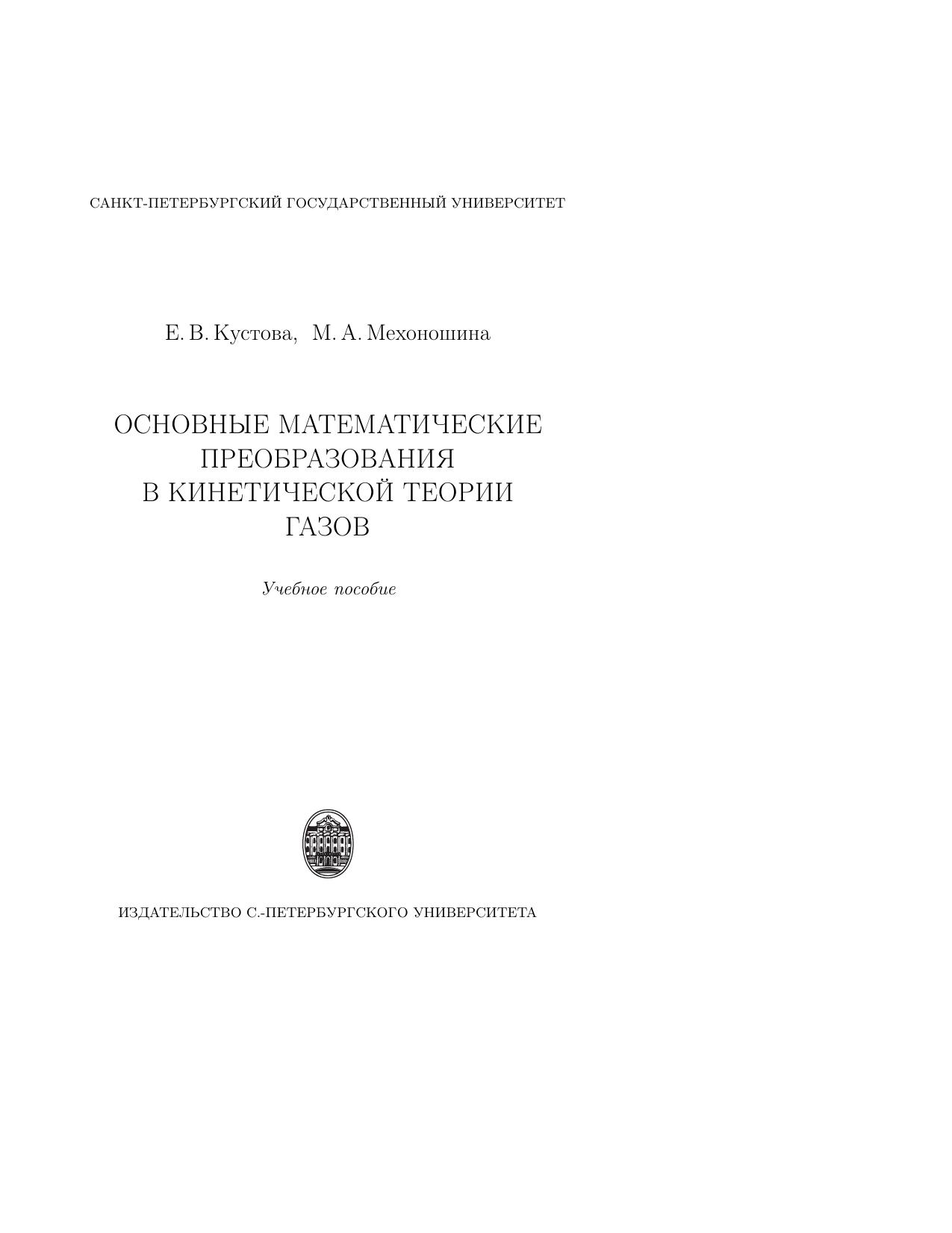 САНКТ-ПЕТЕРБУРГСКИЙ ГОСУДАРСТВЕННЫЙ УНИВЕРСИТЕТ

Е. В. Кустова, М. А. Мехоношина

ОСНОВНЫЕ МАТЕМАТИЧЕСКИЕ ПРЕОБРАЗОВАНИЯ В КИНЕТИЧЕСКОЙ ТЕОРИИ ГАЗОВ

Учебное пособие

ИЗДАТЕЛЬСТВО С.-ПЕТЕРБУРГСКОГО УНИВЕРСИТЕТА